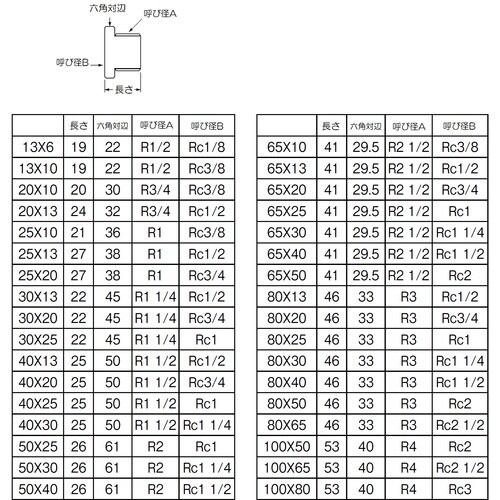 六角対辺
呼び径A
呼び径B
長さ

| | 長さ | 六角対辺 | 呼び径A | 呼び径B |
|---|---|---|---|---|
| 13X6 | 19 | 22 | R1/2 | Rc1/8 |
| 13X10 | 19 | 22 | R1/2 | Rc3/8 |
| 20X10 | 20 | 30 | R3/4 | Rc3/8 |
| 20X13 | 24 | 32 | R3/4 | Rc1/2 |
| 25X10 | 21 | 36 | R1 | Rc3/8 |
| 25X13 | 27 | 38 | R1 | Rc1/2 |
| 25X20 | 27 | 38 | R1 | Rc3/4 |
| 30X13 | 22 | 45 | R1 1/4 | Rc1/2 |
| 30X20 | 22 | 45 | R1 1/4 | Rc3/4 |
| 30X25 | 22 | 45 | R1 1/4 | Rc1 |
| 40X13 | 25 | 50 | R1 1/2 | Rc1/2 |
| 40X20 | 25 | 50 | R1 1/2 | Rc3/4 |
| 40X25 | 25 | 50 | R1 1/2 | Rc1 |
| 40X30 | 25 | 50 | R1 1/2 | Rc1 1/4 |
| 50X25 | 26 | 61 | R2 | Rc1 |
| 50X30 | 26 | 61 | R2 | Rc1 1/4 |
| 50X40 | 26 | 61 | R2 | Rc1 1/2 |

| | 長さ | 六角対辺 | 呼び径A | 呼び径B |
|---|---|---|---|---|
| 65X10 | 41 | 29.5 | R2 1/2 | Rc3/8 |
| 65X13 | 41 | 29.5 | R2 1/2 | Rc1/2 |
| 65X20 | 41 | 29.5 | R2 1/2 | Rc3/4 |
| 65X25 | 41 | 29.5 | R2 1/2 | Rc1 |
| 65X30 | 41 | 29.5 | R2 1/2 | Rc1 1/4 |
| 65X40 | 41 | 29.5 | R2 1/2 | Rc1 1/2 |
| 65X50 | 41 | 29.5 | R2 1/2 | Rc2 |
| 80X13 | 46 | 33 | R3 | Rc1/2 |
| 80X20 | 46 | 33 | R3 | Rc3/4 |
| 80X25 | 46 | 33 | R3 | Rc1 |
| 80X30 | 46 | 33 | R3 | Rc1 1/4 |
| 80X40 | 46 | 33 | R3 | Rc1 1/2 |
| 80X50 | 46 | 33 | R3 | Rc2 |
| 80X65 | 46 | 33 | R3 | Rc2 1/2 |
| 100X50 | 53 | 40 | R4 | Rc2 |
| 100X65 | 53 | 40 | R4 | Rc2 1/2 |
| 100X80 | 53 | 40 | R4 | Rc3 |